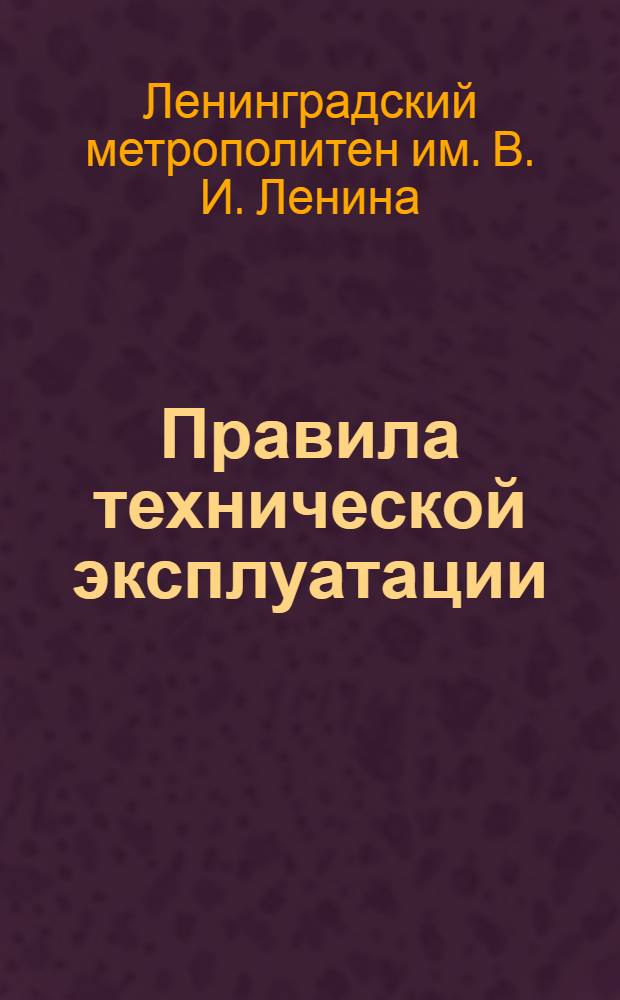 Ленинградский метрополитен им. В. И. Ленина

Правила технической эксплуатации